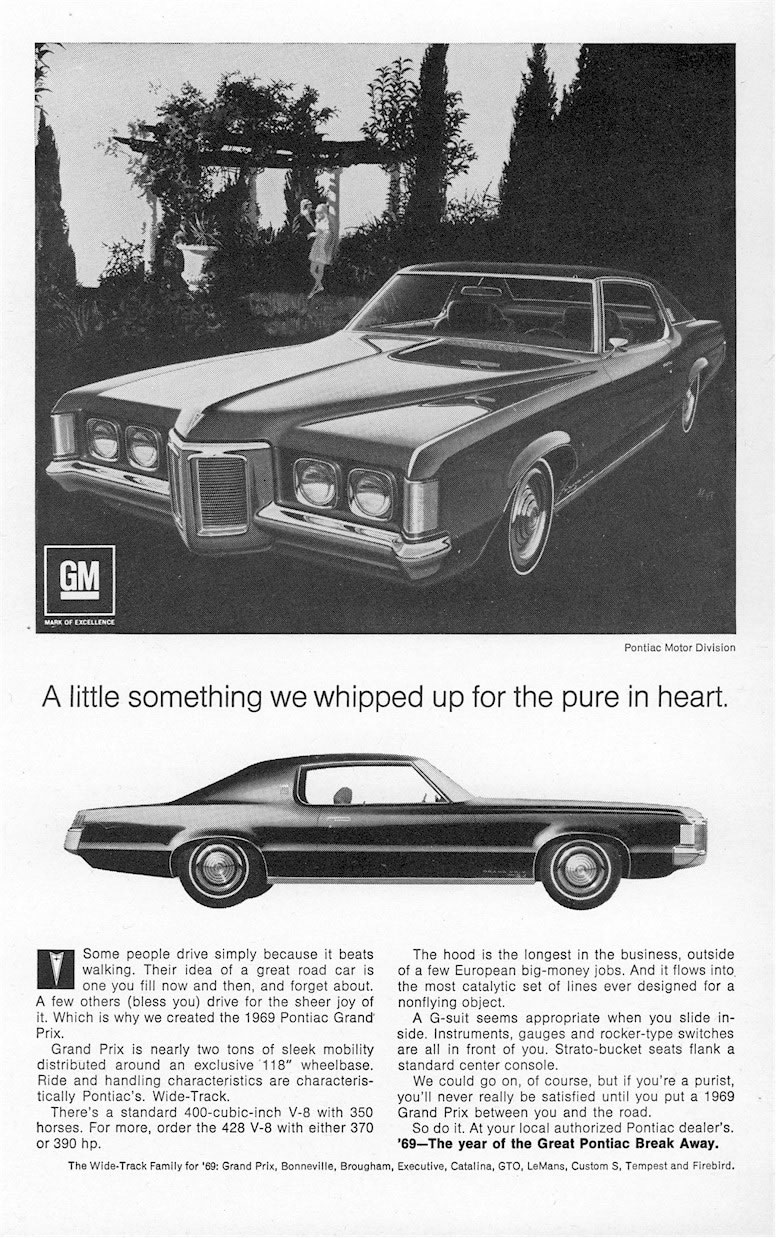 GM

MARK OF EXCELLENCE

Pontiac Motor Division

A little something we whipped up for the pure in heart.

Some people drive simply because it beats walking. Their idea of a great road car is one you fill now and then, and forget about. A few others (bless you) drive for the sheer joy of it. Which is why we created the 1969 Pontiac Grand Prix.

Grand Prix is nearly two tons of sleek mobility distributed around an exclusive 118" wheelbase. Ride and handling characteristics are characteristically Pontiac's. Wide-Track.

There's a standard 400-cubic-inch V-8 with 350 horses. For more, order the 428 V-8 with either 370 or 390 hp.

The hood is the longest in the business, outside of a few European big-money jobs. And it flows into the most catalytic set of lines ever designed for a nonflying object.

A G-suit seems appropriate when you slide inside. Instruments, gauges and rocker-type switches are all in front of you. Strato-bucket seats flank a standard center console.

We could go on, of course, but if you're a purist, you'll never really be satisfied until you put a 1969 Grand Prix between you and the road.

So do it. At your local authorized Pontiac dealer's.
'69—The year of the Great Pontiac Break Away.

The Wide-Track Family for '69: Grand Prix, Bonneville, Brougham, Executive, Catalina, GTO, LeMans, Custom S, Tempest and Firebird.